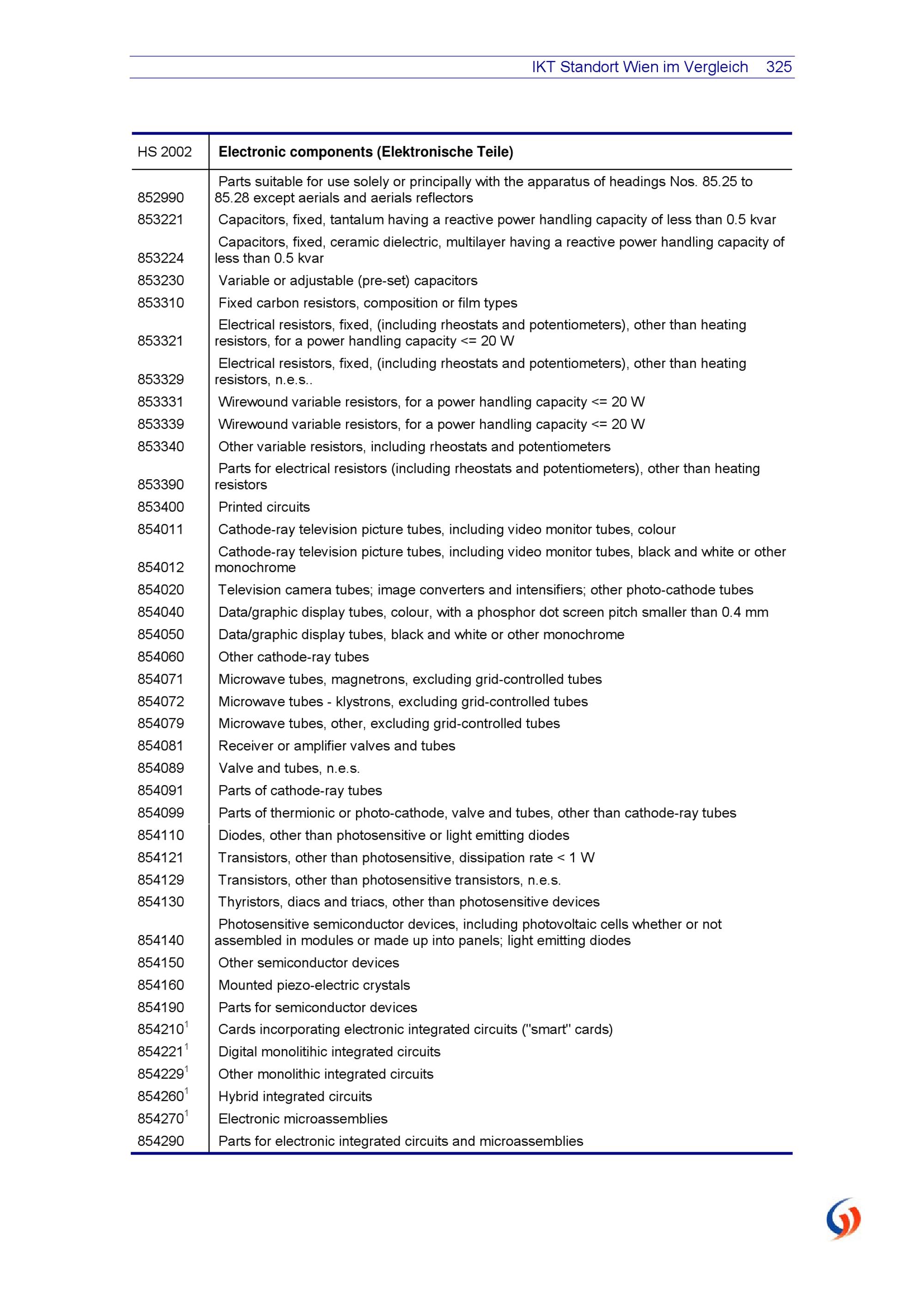 IKT Standort Wien im Vergleich 325

| HS 2002 | **Electronic components (Elektronische Teile)** |
|---|---|
| 852990 | Parts suitable for use solely or principally with the apparatus of headings Nos. 85.25 to 85.28 except aerials and aerials reflectors |
| 853221 | Capacitors, fixed, tantalum having a reactive power handling capacity of less than 0.5 kvar |
| 853224 | Capacitors, fixed, ceramic dielectric, multilayer having a reactive power handling capacity of less than 0.5 kvar |
| 853230 | Variable or adjustable (pre-set) capacitors |
| 853310 | Fixed carbon resistors, composition or film types |
| 853321 | Electrical resistors, fixed, (including rheostats and potentiometers), other than heating resistors, for a power handling capacity <= 20 W |
| 853329 | Electrical resistors, fixed, (including rheostats and potentiometers), other than heating resistors, n.e.s.. |
| 853331 | Wirewound variable resistors, for a power handling capacity <= 20 W |
| 853339 | Wirewound variable resistors, for a power handling capacity <= 20 W |
| 853340 | Other variable resistors, including rheostats and potentiometers |
| 853390 | Parts for electrical resistors (including rheostats and potentiometers), other than heating resistors |
| 853400 | Printed circuits |
| 854011 | Cathode-ray television picture tubes, including video monitor tubes, colour |
| 854012 | Cathode-ray television picture tubes, including video monitor tubes, black and white or other monochrome |
| 854020 | Television camera tubes; image converters and intensifiers; other photo-cathode tubes |
| 854040 | Data/graphic display tubes, colour, with a phosphor dot screen pitch smaller than 0.4 mm |
| 854050 | Data/graphic display tubes, black and white or other monochrome |
| 854060 | Other cathode-ray tubes |
| 854071 | Microwave tubes, magnetrons, excluding grid-controlled tubes |
| 854072 | Microwave tubes - klystrons, excluding grid-controlled tubes |
| 854079 | Microwave tubes, other, excluding grid-controlled tubes |
| 854081 | Receiver or amplifier valves and tubes |
| 854089 | Valve and tubes, n.e.s. |
| 854091 | Parts of cathode-ray tubes |
| 854099 | Parts of thermionic or photo-cathode, valve and tubes, other than cathode-ray tubes |
| 854110 | Diodes, other than photosensitive or light emitting diodes |
| 854121 | Transistors, other than photosensitive, dissipation rate < 1 W |
| 854129 | Transistors, other than photosensitive transistors, n.e.s. |
| 854130 | Thyristors, diacs and triacs, other than photosensitive devices |
| 854140 | Photosensitive semiconductor devices, including photovoltaic cells whether or not assembled in modules or made up into panels; light emitting diodes |
| 854150 | Other semiconductor devices |
| 854160 | Mounted piezo-electric crystals |
| 854190 | Parts for semiconductor devices |
| 854210$^1$ | Cards incorporating electronic integrated circuits ("smart" cards) |
| 854221$^1$ | Digital monolitihic integrated circuits |
| 854229$^1$ | Other monolithic integrated circuits |
| 854260$^1$ | Hybrid integrated circuits |
| 854270$^1$ | Electronic microassemblies |
| 854290 | Parts for electronic integrated circuits and microassemblies |